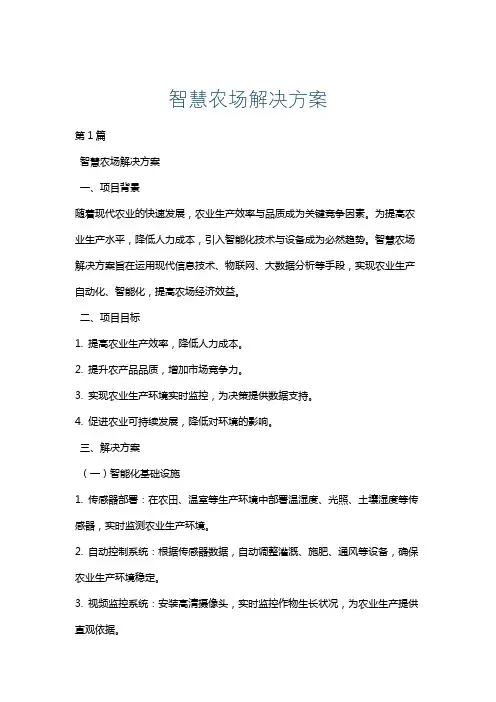 智慧农场解决方案

第1篇

智慧农场解决方案

一、项目背景

随着现代农业的快速发展，农业生产效率与品质成为关键竞争因素。为提高农业生产水平，降低人力成本，引入智能化技术与设备成为必然趋势。智慧农场解决方案旨在运用现代信息技术、物联网、大数据分析等手段，实现农业生产自动化、智能化，提高农场经济效益。

二、项目目标

1. 提高农业生产效率，降低人力成本。

2. 提升农产品品质，增加市场竞争力。

3. 实现农业生产环境实时监控，为决策提供数据支持。

4. 促进农业可持续发展，降低对环境的影响。

三、解决方案

（一）智能化基础设施

1. 传感器部署：在农田、温室等生产环境中部署温湿度、光照、土壤湿度等传感器，实时监测农业生产环境。

2. 自动控制系统：根据传感器数据，自动调整灌溉、施肥、通风等设备，确保农业生产环境稳定。

3. 视频监控系统：安装高清摄像头，实时监控作物生长状况，为农业生产提供直观依据。